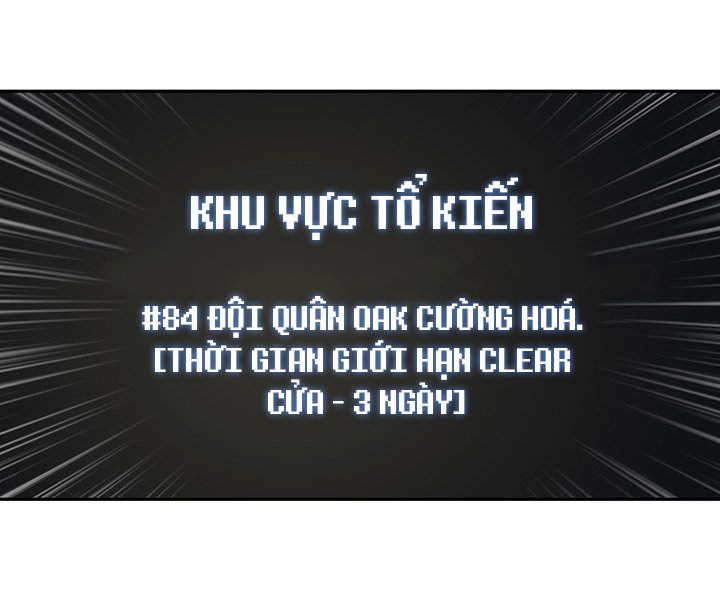 KHU VỰC TỔ KIẾN

#84 ĐỘI QUÂN OAK CƯỜNG HOÁ. [THỜI GIAN GIỚI HẠN CLEAR CỬA - 3 NGÀY]